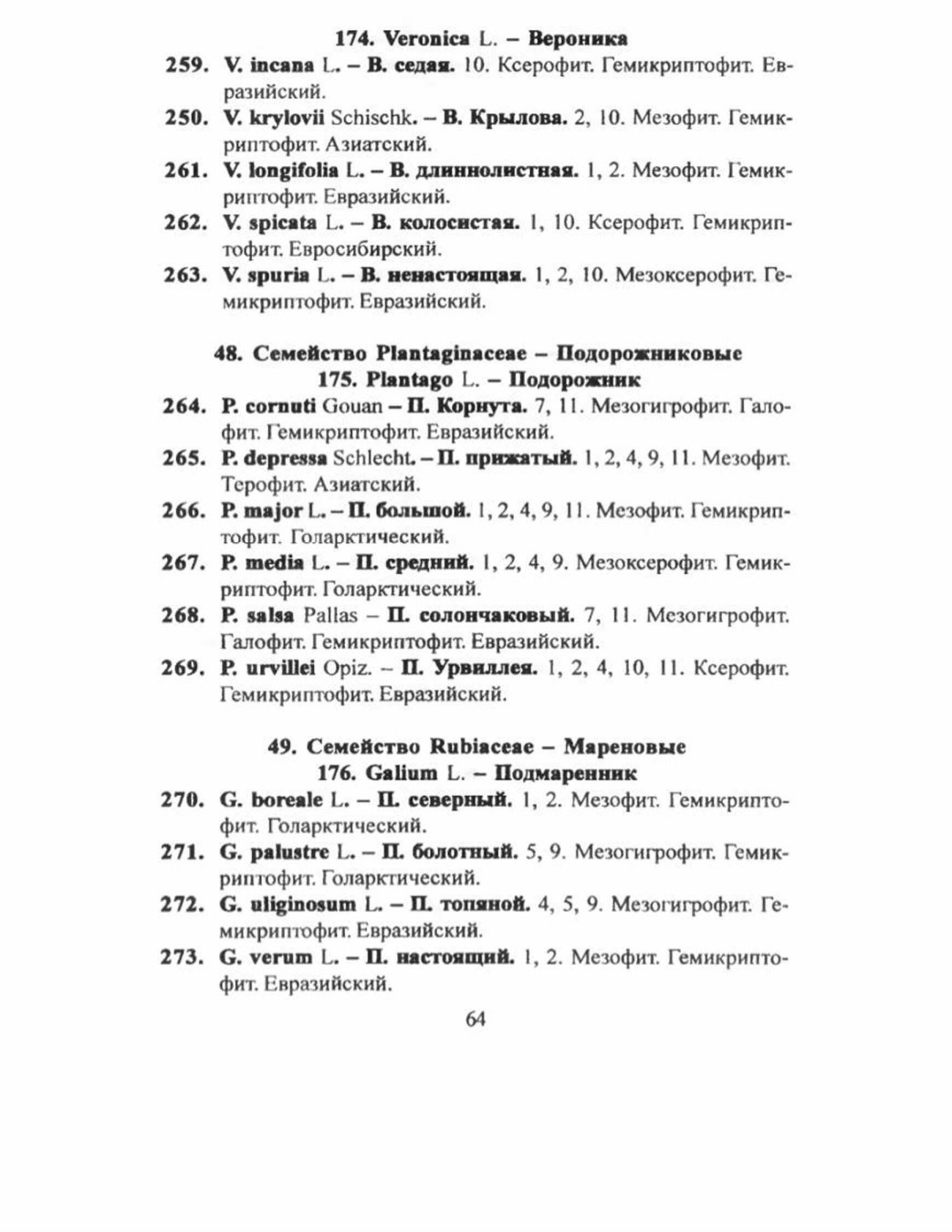 174. Veronica L. – Вероника

259. V. incana L. – В. седая. 10. Ксерофит. Гемикриптофит. Евразийский.

250. V. krylovii Schischk. – В. Крылова. 2, 10. Мезофит. Гемикриптофит. Азиатский.

261. V. longifolia L. – В. длиннолистная. 1, 2. Мезофит. Гемикриптофит. Евразийский.

262. V. spicata L. – В. колосистая. 1, 10. Ксерофит. Гемикриптофит. Евросибирский.

263. V. spuria L. – В. ненастоящая. 1, 2, 10. Мезоксерофит. Гемикриптофит. Евразийский.

48. Семейство Plantaginaceae – Подорожниковые
175. Plantago L. – Подорожник

264. P. cornuti Gouan – П. Корнута. 7, 11. Мезогигрофит. Галофит. Гемикриптофит. Евразийский.

265. P. depressa Schlecht. – П. прижатый. 1, 2, 4, 9, 11. Мезофит. Терофит. Азиатский.

266. P. major L. – П. большой. 1, 2, 4, 9, 11. Мезофит. Гемикриптофит. Голарктический.

267. P. media L. – П. средний. 1, 2, 4, 9. Мезоксерофит. Гемикриптофит. Голарктический.

268. P. salsa Pallas – П. солончаковый. 7, 11. Мезогигрофит. Галофит. Гемикриптофит. Евразийский.

269. P. urvillei Opiz. – П. Урвиллея. 1, 2, 4, 10, 11. Ксерофит. Гемикриптофит. Евразийский.

49. Семейство Rubiaceae – Мареновые
176. Galium L. – Подмаренник

270. G. boreale L. – П. северный. 1, 2. Мезофит. Гемикриптофит. Голарктический.

271. G. palustre L. – П. болотный. 5, 9. Мезогигрофит. Гемикриптофит. Голарктический.

272. G. uliginosum L. – П. топяной. 4, 5, 9. Мезогигрофит. Гемикриптофит. Евразийский.

273. G. verum L. – П. настоящий. 1, 2. Мезофит. Гемикриптофит. Евразийский.

64